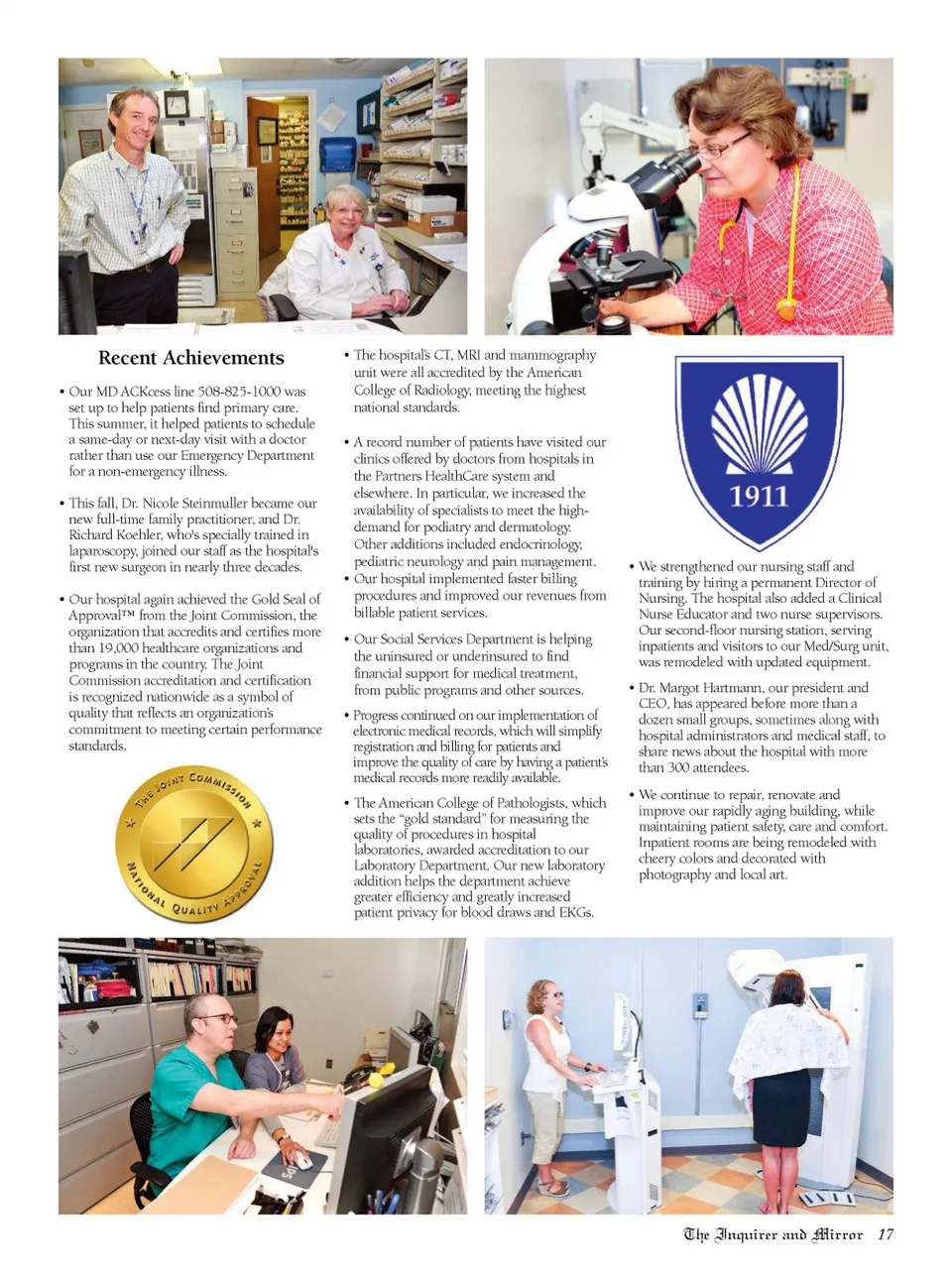 Recent Achievements

• Our MD ACKcess line 508-825-1000 was set up to help patients find primary care. This summer, it helped patients to schedule a same-day or next-day visit with a doctor rather than use our Emergency Department for a non-emergency illness.

• This fall, Dr. Nicole Steinmuller became our new full-time family practitioner, and Dr. Richard Koehler, who's specially trained in laparoscopy, joined our staff as the hospital's first new surgeon in nearly three decades.

• Our hospital again achieved the Gold Seal of Approval™ from the Joint Commission, the organization that accredits and certifies more than 19,000 healthcare organizations and programs in the country. The Joint Commission accreditation and certification is recognized nationwide as a symbol of quality that reflects an organization's commitment to meeting certain performance standards.

THE JOINT COMMISSION
NATIONAL QUALITY APPROVAL

• The hospital's CT, MRI and mammography unit were all accredited by the American College of Radiology, meeting the highest national standards.

• A record number of patients have visited our clinics offered by doctors from hospitals in the Partners HealthCare system and elsewhere. In particular, we increased the availability of specialists to meet the high-demand for podiatry and dermatology. Other additions included endocrinology, pediatric neurology and pain management.

• Our hospital implemented faster billing procedures and improved our revenues from billable patient services.

• Our Social Services Department is helping the uninsured or underinsured to find financial support for medical treatment, from public programs and other sources.

• Progress continued on our implementation of electronic medical records, which will simplify registration and billing for patients and improve the quality of care by having a patient's medical records more readily available.

• The American College of Pathologists, which sets the "gold standard" for measuring the quality of procedures in hospital laboratories, awarded accreditation to our Laboratory Department. Our new laboratory addition helps the department achieve greater efficiency and greatly increased patient privacy for blood draws and EKGs.

1911

• We strengthened our nursing staff and training by hiring a permanent Director of Nursing. The hospital also added a Clinical Nurse Educator and two nurse supervisors. Our second-floor nursing station, serving inpatients and visitors to our Med/Surg unit, was remodeled with updated equipment.

• Dr. Margot Hartmann, our president and CEO, has appeared before more than a dozen small groups, sometimes along with hospital administrators and medical staff, to share news about the hospital with more than 300 attendees.

• We continue to repair, renovate and improve our rapidly aging building, while maintaining patient safety, care and comfort. Inpatient rooms are being remodeled with cheery colors and decorated with photography and local art.

The Inquirer and Mirror 17